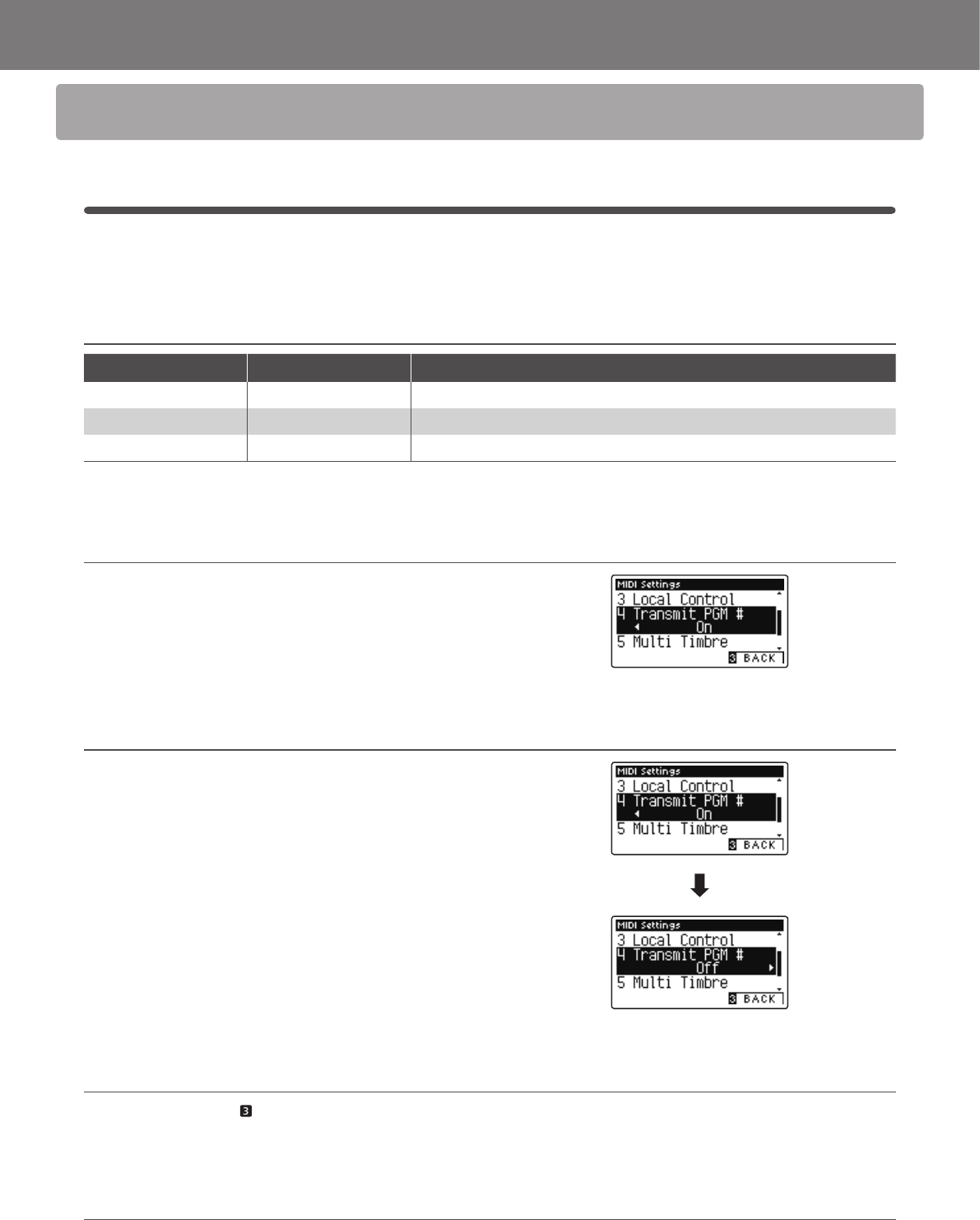 MIDI Settings
3 Local Control
4 Transmit PGM #
On
5 Multi Timbre
3 BACK

MIDI Settings
3 Local Control
4 Transmit PGM #
On
5 Multi Timbre
3 BACK

MIDI Settings
3 Local Control
4 Transmit PGM #
Off
5 Multi Timbre
3 BACK

3